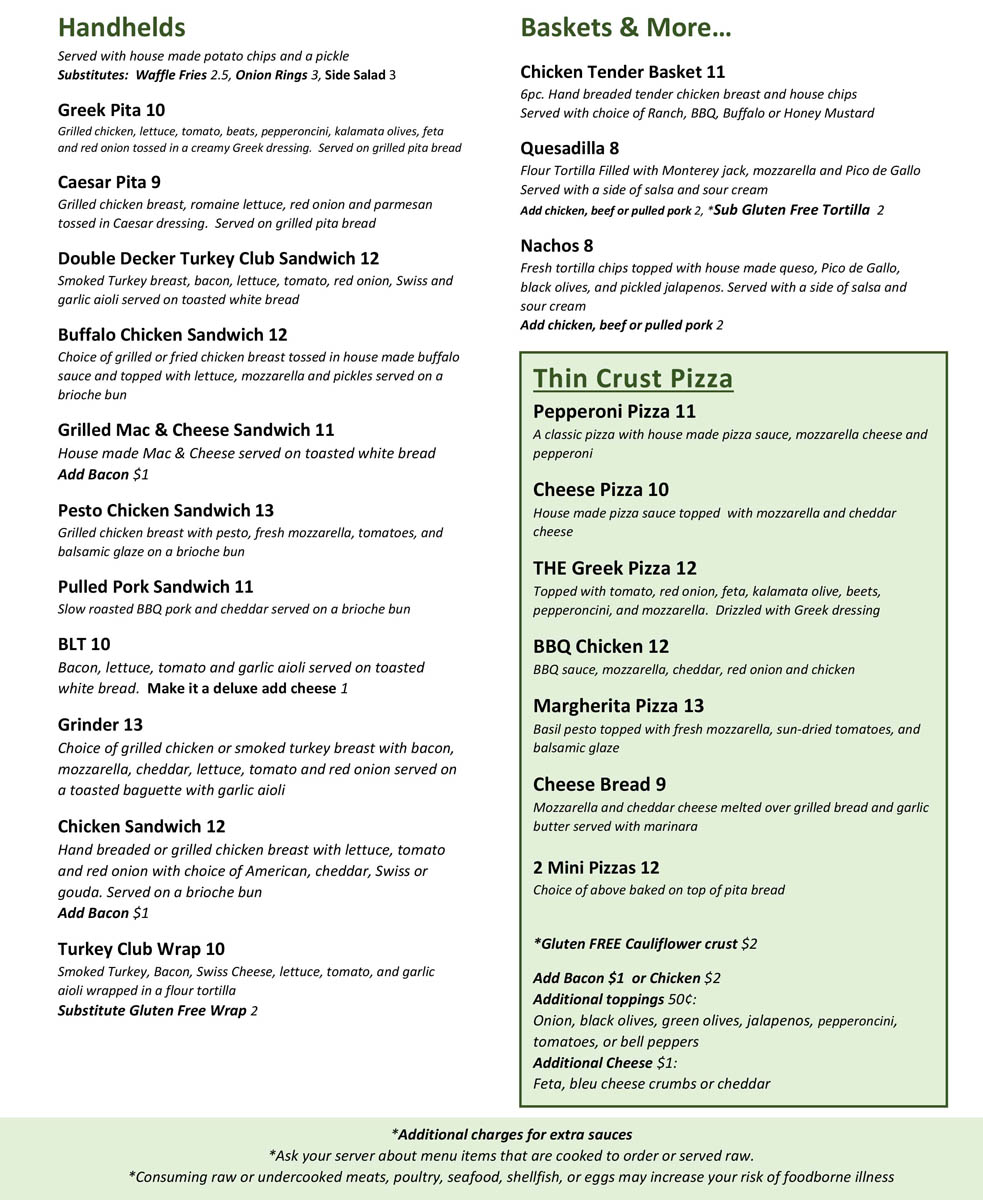 Handhelds
Served with house made potato chips and a pickle
Substitutes: Waffle Fries 2.5, Onion Rings 3, Side Salad 3

Greek Pita 10
Grilled chicken, lettuce, tomato, beats, pepperoncini, kalamata olives, feta and red onion tossed in a creamy Greek dressing. Served on grilled pita bread

Caesar Pita 9
Grilled chicken breast, romaine lettuce, red onion and parmesan tossed in Caesar dressing. Served on grilled pita bread

Double Decker Turkey Club Sandwich 12
Smoked Turkey breast, bacon, lettuce, tomato, red onion, Swiss and garlic aioli served on toasted white bread

Buffalo Chicken Sandwich 12
Choice of grilled or fried chicken breast tossed in house made buffalo sauce and topped with lettuce, mozzarella and pickles served on a brioche bun

Grilled Mac & Cheese Sandwich 11
House made Mac & Cheese served on toasted white bread
Add Bacon $1

Pesto Chicken Sandwich 13
Grilled chicken breast with pesto, fresh mozzarella, tomatoes, and balsamic glaze on a brioche bun

Pulled Pork Sandwich 11
Slow roasted BBQ pork and cheddar served on a brioche bun

BLT 10
Bacon, lettuce, tomato and garlic aioli served on toasted white bread. Make it a deluxe add cheese 1

Grinder 13
Choice of grilled chicken or smoked turkey breast with bacon, mozzarella, cheddar, lettuce, tomato and red onion served on a toasted baguette with garlic aioli

Chicken Sandwich 12
Hand breaded or grilled chicken breast with lettuce, tomato and red onion with choice of American, cheddar, Swiss or gouda. Served on a brioche bun
Add Bacon $1

Turkey Club Wrap 10
Smoked Turkey, Bacon, Swiss Cheese, lettuce, tomato, and garlic aioli wrapped in a flour tortilla
Substitute Gluten Free Wrap 2

Baskets & More…

Chicken Tender Basket 11
6pc. Hand breaded tender chicken breast and house chips
Served with choice of Ranch, BBQ, Buffalo or Honey Mustard

Quesadilla 8
Flour Tortilla Filled with Monterey jack, mozzarella and Pico de Gallo
Served with a side of salsa and sour cream
Add chicken, beef or pulled pork 2, *Sub Gluten Free Tortilla 2

Nachos 8
Fresh tortilla chips topped with house made queso, Pico de Gallo, black olives, and pickled jalapenos. Served with a side of salsa and sour cream
Add chicken, beef or pulled pork 2

Thin Crust Pizza

Pepperoni Pizza 11
A classic pizza with house made pizza sauce, mozzarella cheese and pepperoni

Cheese Pizza 10
House made pizza sauce topped with mozzarella and cheddar cheese

THE Greek Pizza 12
Topped with tomato, red onion, feta, kalamata olive, beets, pepperoncini, and mozzarella. Drizzled with Greek dressing

BBQ Chicken 12
BBQ sauce, mozzarella, cheddar, red onion and chicken

Margherita Pizza 13
Basil pesto topped with fresh mozzarella, sun-dried tomatoes, and balsamic glaze

Cheese Bread 9
Mozzarella and cheddar cheese melted over grilled bread and garlic butter served with marinara

2 Mini Pizzas 12
Choice of above baked on top of pita bread

*Gluten FREE Cauliflower crust $2

Add Bacon $1 or Chicken $2
Additional toppings 50¢:
Onion, black olives, green olives, jalapenos, pepperoncini, tomatoes, or bell peppers
Additional Cheese $1:
Feta, bleu cheese crumbs or cheddar

*Additional charges for extra sauces
*Ask your server about menu items that are cooked to order or served raw.
*Consuming raw or undercooked meats, poultry, seafood, shellfish, or eggs may increase your risk of foodborne illness